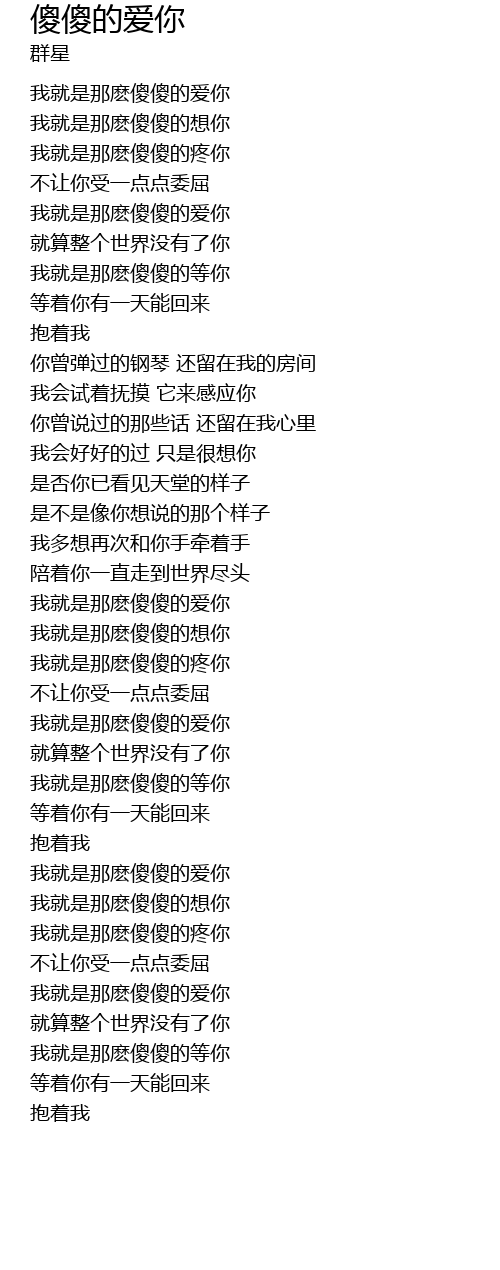 傻傻的爱你
群星

我就是那麽傻傻的爱你
我就是那麽傻傻的想你
我就是那麽傻傻的疼你
不让你受一点点委屈
我就是那麽傻傻的爱你
就算整个世界没有了你
我就是那麽傻傻的等你
等着你有一天能回来
抱着我
你曾弹过的钢琴 还留在我的房间
我会试着抚摸 它来感应你
你曾说过的那些话 还留在我心里
我会好好的过 只是很想你
是否你已看见天堂的样子
是不是像你想说的那个样子
我多想再次和你手牵着手
陪着你一直走到世界尽头
我就是那麽傻傻的爱你
我就是那麽傻傻的想你
我就是那麽傻傻的疼你
不让你受一点点委屈
我就是那麽傻傻的爱你
就算整个世界没有了你
我就是那麽傻傻的等你
等着你有一天能回来
抱着我
我就是那麽傻傻的爱你
我就是那麽傻傻的想你
我就是那麽傻傻的疼你
不让你受一点点委屈
我就是那麽傻傻的爱你
就算整个世界没有了你
我就是那麽傻傻的等你
等着你有一天能回来
抱着我